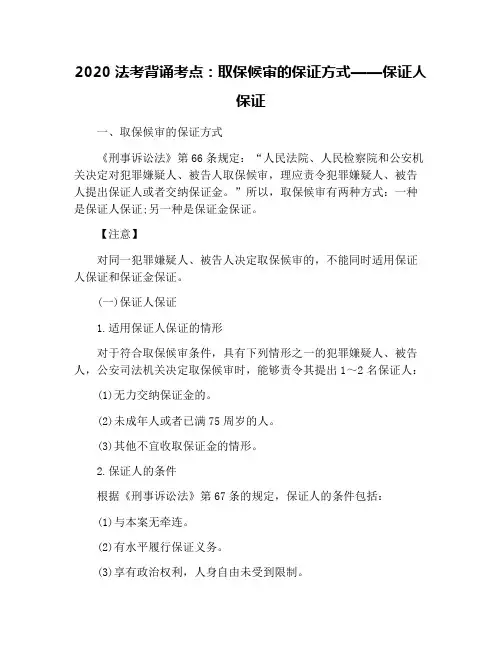 2020 法考背诵考点：取保候审的保证方式——保证人保证

一、取保候审的保证方式

《刑事诉讼法》第 66 条规定：“人民法院、人民检察院和公安机关决定对犯罪嫌疑人、被告人取保候审，理应责令犯罪嫌疑人、被告人提出保证人或者交纳保证金。”所以，取保候审有两种方式：一种是保证人保证;另一种是保证金保证。

【注意】

对同一犯罪嫌疑人、被告人决定取保候审的，不能同时适用保证人保证和保证金保证。

(一)保证人保证

1.适用保证人保证的情形

对于符合取保候审条件，具有下列情形之一的犯罪嫌疑人、被告人，公安司法机关决定取保候审时，能够责令其提出 1~2 名保证人：

(1)无力交纳保证金的。

(2)未成年人或者已满 75 周岁的人。

(3)其他不宜收取保证金的情形。

2.保证人的条件

根据《刑事诉讼法》第 67 条的规定，保证人的条件包括：

(1)与本案无牵连。

(2)有水平履行保证义务。

(3)享有政治权利，人身自由未受到限制。